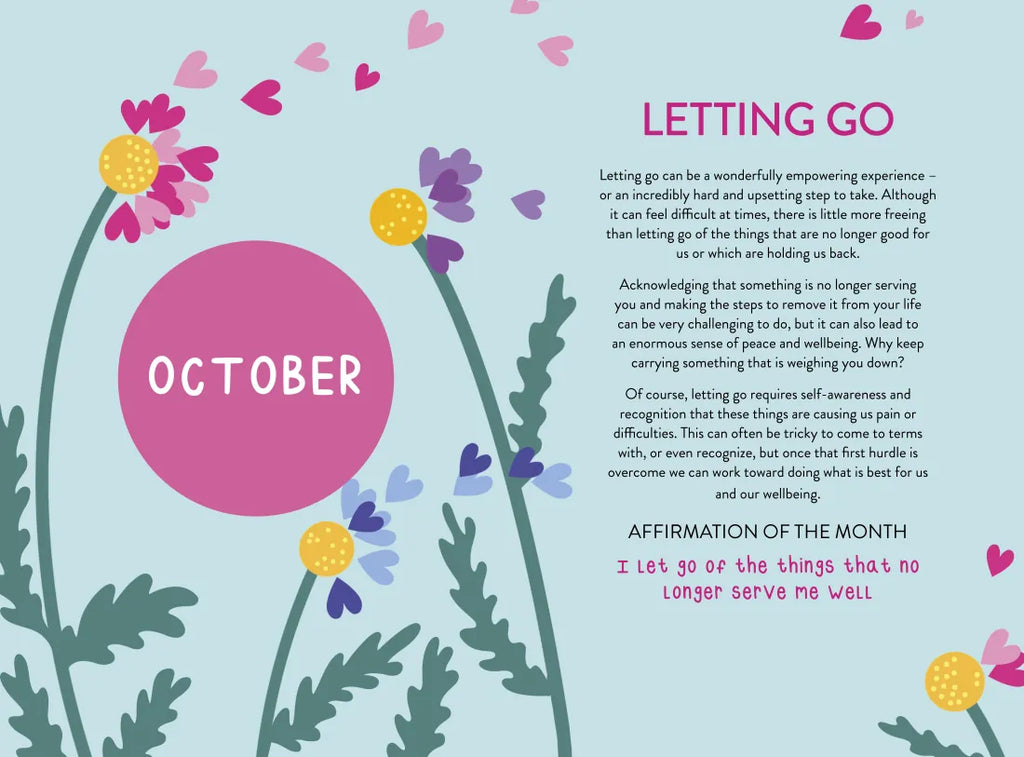 OCTOBER

LETTING GO

Letting go can be a wonderfully empowering experience – or an incredibly hard and upsetting step to take. Although it can feel difficult at times, there is little more freeing than letting go of the things that are no longer good for us or which are holding us back.

Acknowledging that something is no longer serving you and making the steps to remove it from your life can be very challenging to do, but it can also lead to an enormous sense of peace and wellbeing. Why keep carrying something that is weighing you down?

Of course, letting go requires self-awareness and recognition that these things are causing us pain or difficulties. This can often be tricky to come to terms with, or even recognize, but once that first hurdle is overcome we can work toward doing what is best for us and our wellbeing.

AFFIRMATION OF THE MONTH

I let go of the things that no longer serve me well